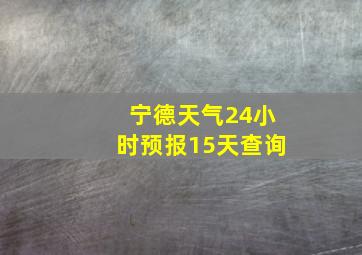 宁德天气24小时预报15天查询